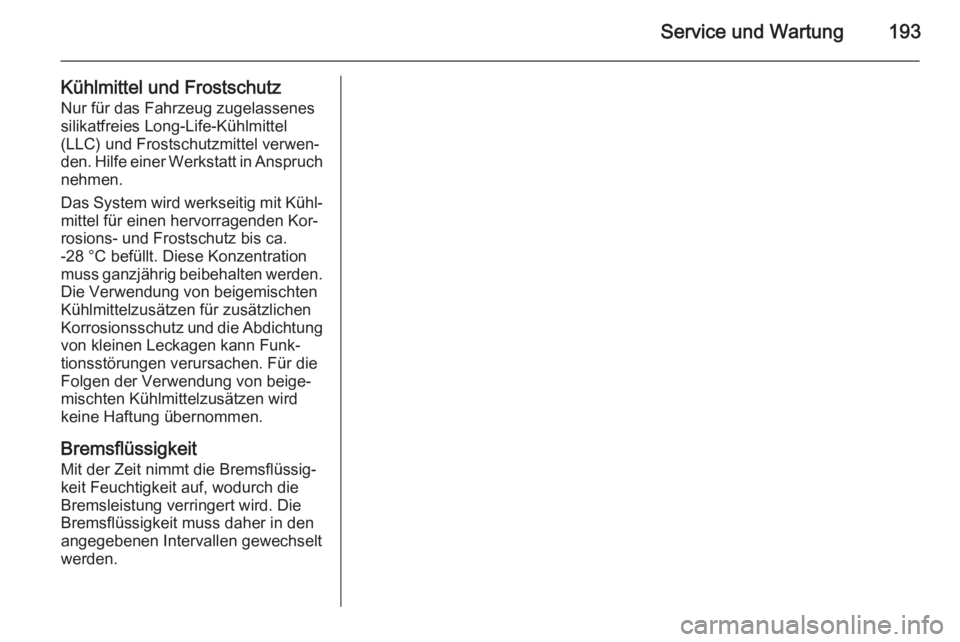 Service und Wartung 193

Kühlmittel und Frostschutz
Nur für das Fahrzeug zugelassenes silikatfreies Long-Life-Kühlmittel (LLC) und Frostschutzmittel verwenden. Hilfe einer Werkstatt in Anspruch nehmen.

Das System wird werkseitig mit Kühlmittel für einen hervorragenden Korrosions- und Frostschutz bis ca. -28 °C befüllt. Diese Konzentration muss ganzjährig beibehalten werden. Die Verwendung von beigemischten Kühlmittelzusätzen für zusätzlichen Korrosionsschutz und die Abdichtung von kleinen Leckagen kann Funktionsstörungen verursachen. Für die Folgen der Verwendung von beigemischten Kühlmittelzusätzen wird keine Haftung übernommen.

Bremsflüssigkeit
Mit der Zeit nimmt die Bremsflüssigkeit Feuchtigkeit auf, wodurch die Bremsleistung verringert wird. Die Bremsflüssigkeit muss daher in den angegebenen Intervallen gewechselt werden.

carmanualsonline.info